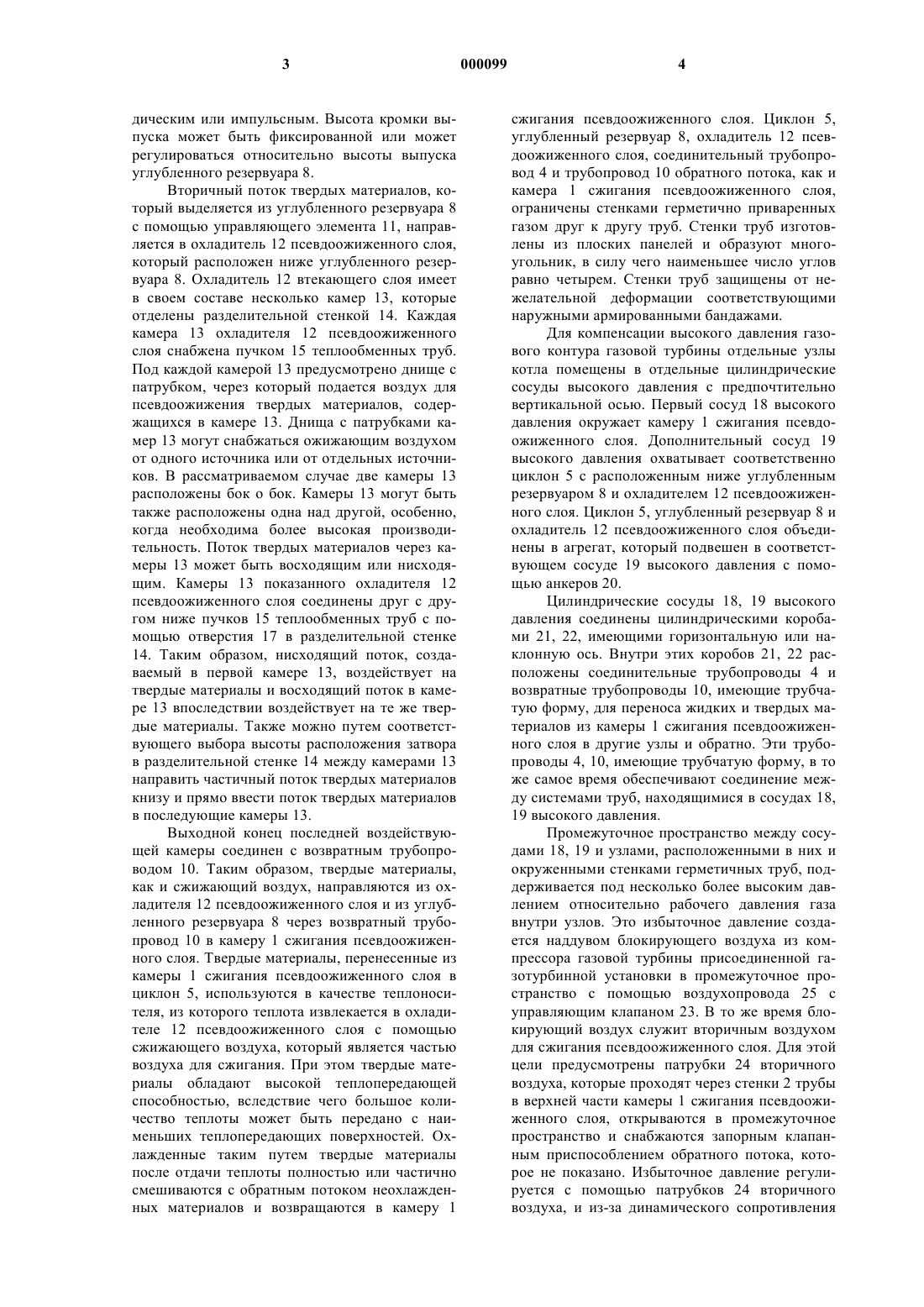 3 000099 4

дическим или импульсным. Высота кромки выпуска может быть фиксированной или может регулироваться относительно высоты выпуска углубленного резервуара 8.

Вторичный поток твердых материалов, который выделяется из углубленного резервуара 8 с помощью управляющего элемента 11, направляется в охладитель 12 псевдоожиженного слоя, который расположен ниже углубленного резервуара 8. Охладитель 12 втекающего слоя имеет в своем составе несколько камер 13, которые отделены разделительной стенкой 14. Каждая камера 13 охладителя 12 псевдоожиженного слоя снабжена пучком 15 теплообменных труб. Под каждой камерой 13 предусмотрено днище с патрубком, через который подается воздух для псевдоожижения твердых материалов, содержащихся в камере 13. Днища с патрубками камер 13 могут снабжаться ожижающим воздухом от одного источника или от отдельных источников. В рассматриваемом случае две камеры 13 расположены бок о бок. Камеры 13 могут быть также расположены одна над другой, особенно, когда необходима более высокая производительность. Поток твердых материалов через камеры 13 может быть восходящим или нисходящим. Камеры 13 показанного охладителя 12 псевдоожиженного слоя соединены друг с другом ниже пучков 15 теплообменных труб с помощью отверстия 17 в разделительной стенке 14. Таким образом, нисходящий поток, создаваемый в первой камере 13, воздействует на твердые материалы и восходящий поток в камере 13 впоследствии воздействует на те же твердые материалы. Также можно путем соответствующего выбора высоты расположения затвора в разделительной стенке 14 между камерами 13 направить частичный поток твердых материалов книзу и прямо ввести поток твердых материалов в последующие камеры 13.

Выходной конец последней воздействующей камеры соединен с возвратным трубопроводом 10. Таким образом, твердые материалы, как и сжижающий воздух, направляются из охладителя 12 псевдоожиженного слоя и из углубленного резервуара 8 через возвратный трубопровод 10 в камеру 1 сжигания псевдоожиженного слоя. Твердые материалы, перенесенные из камеры 1 сжигания псевдоожиженного слоя в циклон 5, используются в качестве теплоносителя, из которого теплота извлекается в охладителе 12 псевдоожиженного слоя с помощью сжижающего воздуха, который является частью воздуха для сжигания. При этом твердые материалы обладают высокой теплопередающей способностью, вследствие чего большое количество теплоты может быть передано с наименьших теплопередающих поверхностей. Охлажденные таким путем твердые материалы после отдачи теплоты полностью или частично смешиваются с обратным потоком неохлажденных материалов и возвращаются в камеру 1 сжигания псевдоожиженного слоя. Циклон 5, углубленный резервуар 8, охладитель 12 псевдоожиженного слоя, соединительный трубопровод 4 и трубопровод 10 обратного потока, как и камера 1 сжигания псевдоожиженного слоя, ограничены стенками герметично приваренных газом друг к другу труб. Стенки труб изготовлены из плоских панелей и образуют многоугольник, в силу чего наименьшее число углов равно четырем. Стенки труб защищены от нежелательной деформации соответствующими наружными армированными бандажами.

Для компенсации высокого давления газового контура газовой турбины отдельные узлы котла помещены в отдельные цилиндрические сосуды высокого давления с предпочтительно вертикальной осью. Первый сосуд 18 высокого давления окружает камеру 1 сжигания псевдоожиженного слоя. Дополнительный сосуд 19 высокого давления охватывает соответственно циклон 5 с расположенным ниже углубленным резервуаром 8 и охладителем 12 псевдоожиженного слоя. Циклон 5, углубленный резервуар 8 и охладитель 12 псевдоожиженного слоя объединены в агрегат, который подвешен в соответствующем сосуде 19 высокого давления с помощью анкеров 20.

Цилиндрические сосуды 18, 19 высокого давления соединены цилиндрическими коробами 21, 22, имеющими горизонтальную или наклонную ось. Внутри этих коробов 21, 22 расположены соединительные трубопроводы 4 и возвратные трубопроводы 10, имеющие трубчатую форму, для переноса жидких и твердых материалов из камеры 1 сжигания псевдоожиженного слоя в другие узлы и обратно. Эти трубопроводы 4, 10, имеющие трубчатую форму, в то же самое время обеспечивают соединение между системами труб, находящимися в сосудах 18, 19 высокого давления.

Промежуточное пространство между сосудами 18, 19 и узлами, расположенными в них и окруженными стенками герметичных труб, поддерживается под несколько более высоким давлением относительно рабочего давления газа внутри узлов. Это избыточное давление создается наддувом блокирующего воздуха из компрессора газовой турбины присоединенной газотурбинной установки в промежуточное пространство с помощью воздухопровода 25 с управляющим клапаном 23. В то же время блокирующий воздух служит вторичным воздухом для сжигания псевдоожиженного слоя. Для этой цели предусмотрены патрубки 24 вторичного воздуха, которые проходят через стенки 2 трубы в верхней части камеры 1 сжигания псевдоожиженного слоя, открываются в промежуточное пространство и снабжаются запорным клапанным приспособлением обратного потока, которое не показано. Избыточное давление регулируется с помощью патрубков 24 вторичного воздуха, и из-за динамического сопротивления